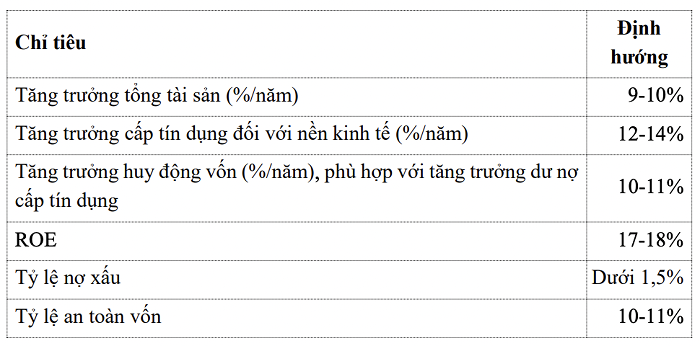 | Chỉ tiêu | Định hướng |
|---|---|
| Tăng trưởng tổng tài sản (%/năm) | 9-10% |
| Tăng trưởng cấp tín dụng đối với nền kinh tế (%/năm) | 12-14% |
| Tăng trưởng huy động vốn (%/năm), phù hợp với tăng trưởng dư nợ cấp tín dụng | 10-11% |
| ROE | 17-18% |
| Tỷ lệ nợ xấu | Dưới 1,5% |
| Tỷ lệ an toàn vốn | 10-11% |